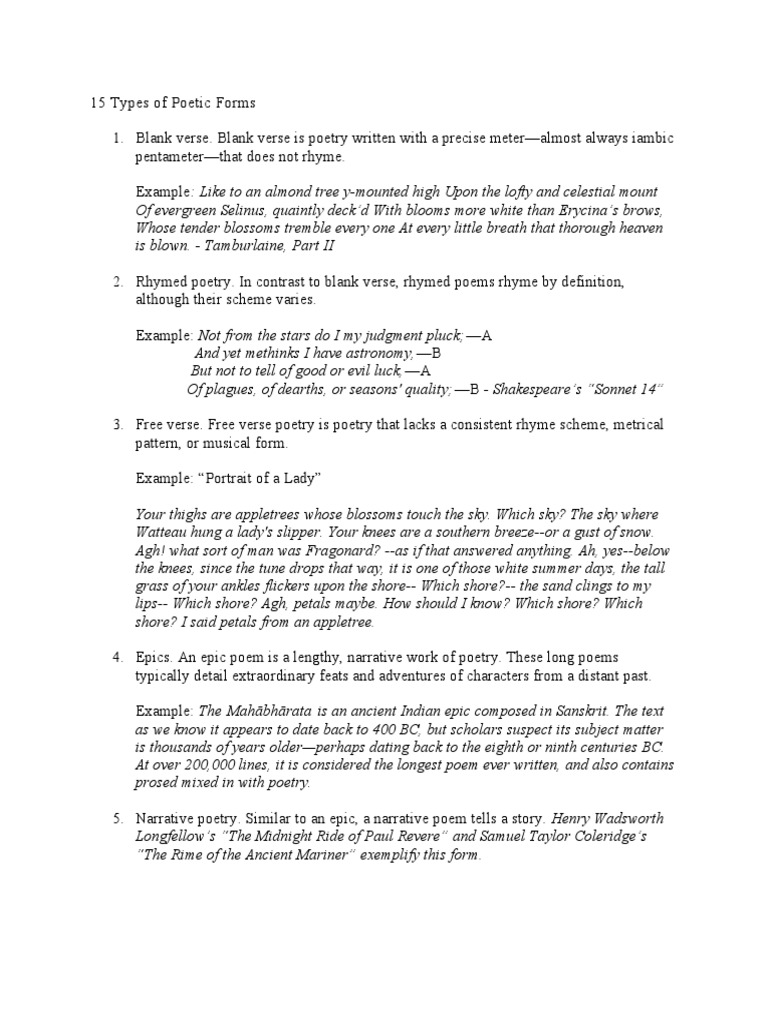 15 Types of Poetic Forms

1. Blank verse. Blank verse is poetry written with a precise meter—almost always iambic pentameter—that does not rhyme.

Example: Like to an almond tree y-mounted high Upon the lofty and celestial mount Of evergreen Selinus, quaintly deck'd With blooms more white than Erycina's brows, Whose tender blossoms tremble every one At every little breath that thorough heaven is blown. - Tamburlaine, Part II

2. Rhymed poetry. In contrast to blank verse, rhymed poems rhyme by definition, although their scheme varies.

Example: Not from the stars do I my judgment pluck; —A
And yet methinks I have astronomy, —B
But not to tell of good or evil luck, —A
Of plagues, of dearths, or seasons' quality; —B - Shakespeare's "Sonnet 14"

3. Free verse. Free verse poetry is poetry that lacks a consistent rhyme scheme, metrical pattern, or musical form.

Example: "Portrait of a Lady"

Your thighs are appletrees whose blossoms touch the sky. Which sky? The sky where Watteau hung a lady's slipper. Your knees are a southern breeze--or a gust of snow. Agh! what sort of man was Fragonard? --as if that answered anything. Ah, yes--below the knees, since the tune drops that way, it is one of those white summer days, the tall grass of your ankles flickers upon the shore-- Which shore?-- the sand clings to my lips-- Which shore? Agh, petals maybe. How should I know? Which shore? Which shore? I said petals from an appletree.

4. Epics. An epic poem is a lengthy, narrative work of poetry. These long poems typically detail extraordinary feats and adventures of characters from a distant past.

Example: The Mahābhārata is an ancient Indian epic composed in Sanskrit. The text as we know it appears to date back to 400 BC, but scholars suspect its subject matter is thousands of years older—perhaps dating back to the eighth or ninth centuries BC. At over 200,000 lines, it is considered the longest poem ever written, and also contains prosed mixed in with poetry.

5. Narrative poetry. Similar to an epic, a narrative poem tells a story. Henry Wadsworth Longfellow's "The Midnight Ride of Paul Revere" and Samuel Taylor Coleridge's "The Rime of the Ancient Mariner" exemplify this form.